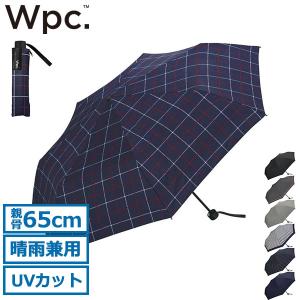 Wpc.™

親骨65cm

晴雨兼用

UVカット